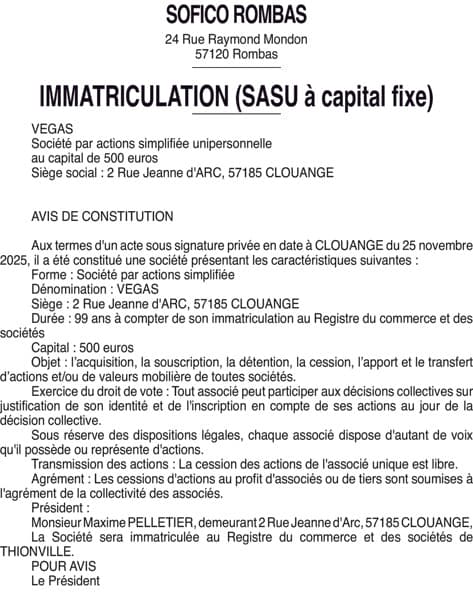 SOFICO ROMBAS

24 Rue Raymond Mondon
57120 Rombas

IMMATRICULATION (SASU à capital fixe)

VEGAS
Société par actions simplifiée unipersonnelle
au capital de 500 euros
Siège social : 2 Rue Jeanne d'ARC, 57185 CLOUANGE

AVIS DE CONSTITUTION

Aux termes d'un acte sous signature privée en date à CLOUANGE du 25 novembre 2025, il a été constitué une société présentant les caractéristiques suivantes :
Forme : Société par actions simplifiée
Dénomination : VEGAS
Siège : 2 Rue Jeanne d'ARC, 57185 CLOUANGE
Durée : 99 ans à compter de son immatriculation au Registre du commerce et des sociétés
Capital : 500 euros
Objet : l'acquisition, la souscription, la détention, la cession, l'apport et le transfert d'actions et/ou de valeurs mobilière de toutes sociétés.
Exercice du droit de vote : Tout associé peut participer aux décisions collectives sur justification de son identité et de l'inscription en compte de ses actions au jour de la décision collective.
Sous réserve des dispositions légales, chaque associé dispose d'autant de voix qu'il possède ou représente d'actions.
Transmission des actions : La cession des actions de l'associé unique est libre.
Agrément : Les cessions d'actions au profit d'associés ou de tiers sont soumises à l'agrément de la collectivité des associés.
Président :
Monsieur Maxime PELLETIER, demeurant 2 Rue Jeanne d'Arc, 57185 CLOUANGE,
La Société sera immatriculée au Registre du commerce et des sociétés de THIONVILLE.
POUR AVIS
Le Président